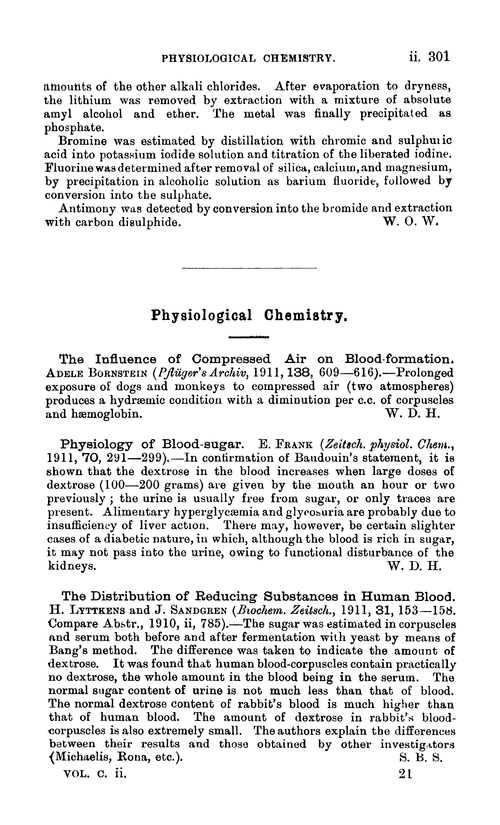 PHYSIOLOGICAL CHEMISTRY. ii. 301

amounts of the other alkali chlorides. After evaporation to dryness, the lithium was removed by extraction with a mixture of absolute amyl alcohol and ether. The metal was finally precipitated as phosphate.

Bromine was estimated by distillation with chromic and sulphuric acid into potassium iodide solution and titration of the liberated iodine. Fluorine was determined after removal of silica, calcium, and magnesium, by precipitation in alcoholic solution as barium fluoride, followed by conversion into the sulphate.

Antimony was detected by conversion into the bromide and extraction with carbon disulphide. W. O. W.

Physiological Chemistry.

The Influence of Compressed Air on Blood-formation. ADELE BORNSTEIN (Pflüger's Archiv, 1911, 138, 609—616).—Prolonged exposure of dogs and monkeys to compressed air (two atmospheres) produces a hydræmic condition with a diminution per c.c. of corpuscles and hæmoglobin. W. D. H.

Physiology of Blood-sugar. E. FRANK (Zeitsch. physiol. Chem., 1911, 70, 291—299).—In confirmation of Baudouin's statement, it is shown that the dextrose in the blood increases when large doses of dextrose (100—200 grams) are given by the mouth an hour or two previously; the urine is usually free from sugar, or only traces are present. Alimentary hyperglycæmia and glycosuria are probably due to insufficiency of liver action. There may, however, be certain slighter cases of a diabetic nature, in which, although the blood is rich in sugar, it may not pass into the urine, owing to functional disturbance of the kidneys. W. D. H.

The Distribution of Reducing Substances in Human Blood. H. LYTTKENS and J. SANDGREN (Biochem. Zeitsch., 1911, 31, 153—158. Compare Abstr., 1910, ii, 785).—The sugar was estimated in corpuscles and serum both before and after fermentation with yeast by means of Bang's method. The difference was taken to indicate the amount of dextrose. It was found that human blood-corpuscles contain practically no dextrose, the whole amount in the blood being in the serum. The normal sugar content of urine is not much less than that of blood. The normal dextrose content of rabbit's blood is much higher than that of human blood. The amount of dextrose in rabbit's blood-corpuscles is also extremely small. The authors explain the differences between their results and those obtained by other investigators (Michaelis, Rona, etc.). S. B. S.

VOL. C. ii. 21